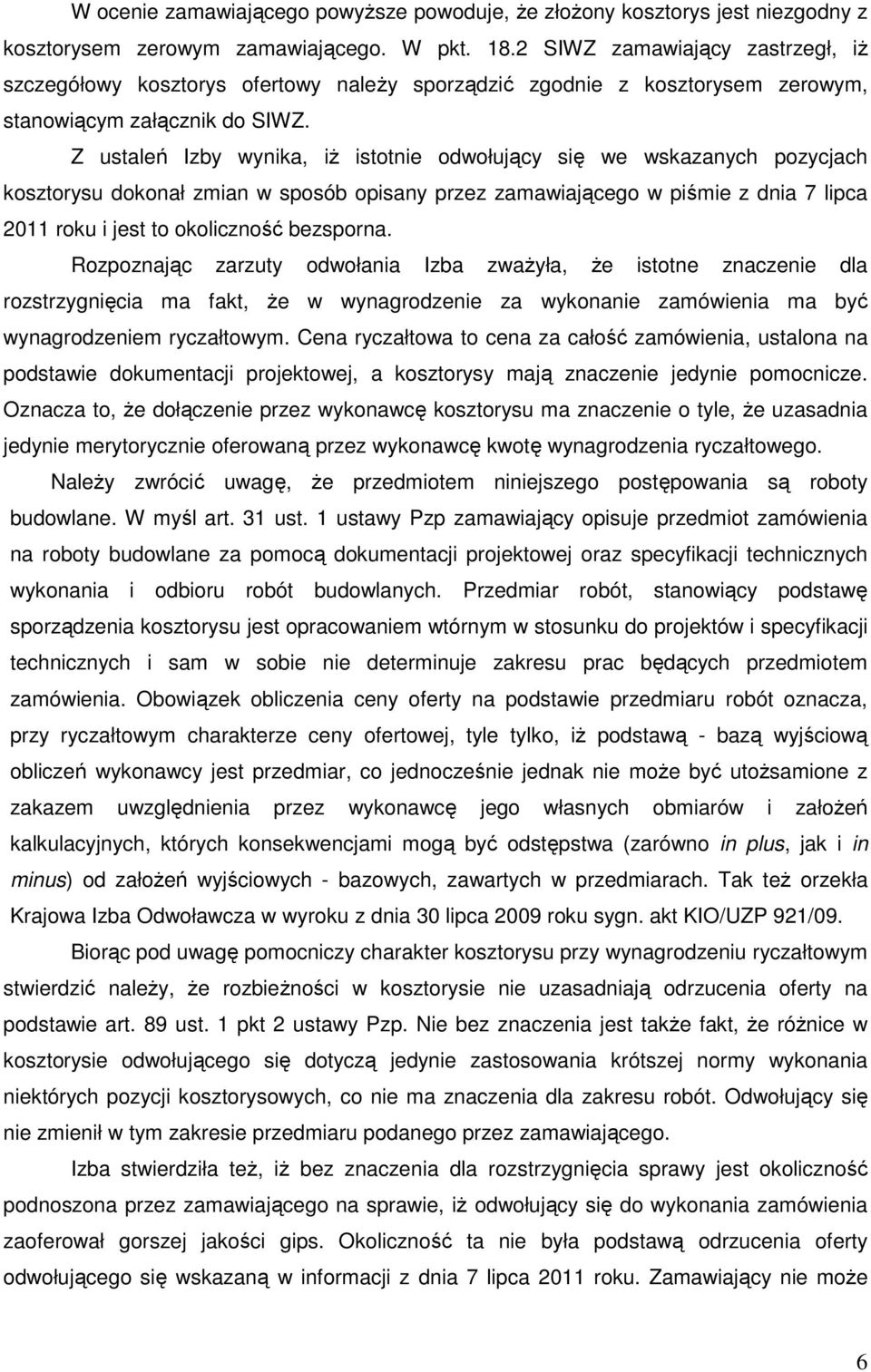 W ocenie zamawiającego powyższe powoduje, że złożony kosztorys jest niezgodny z kosztorysem zerowym zamawiającego. W pkt. 18.2 SIWZ zamawiający zastrzegł, iż szczegółowy kosztorys ofertowy należy sporządzić zgodnie z kosztorysem zerowym, stanowiącym załącznik do SIWZ.

Z ustaleń Izby wynika, iż istotnie odwołujący się we wskazanych pozycjach kosztorysu dokonał zmian w sposób opisany przez zamawiającego w piśmie z dnia 7 lipca 2011 roku i jest to okoliczność bezsporna.

Rozpoznając zarzuty odwołania Izba zważyła, że istotne znaczenie dla rozstrzygnięcia ma fakt, że w wynagrodzenie za wykonanie zamówienia ma być wynagrodzeniem ryczałtowym. Cena ryczałtowa to cena za całość zamówienia, ustalona na podstawie dokumentacji projektowej, a kosztorysy mają znaczenie jedynie pomocnicze. Oznacza to, że dołączenie przez wykonawcę kosztorysu ma znaczenie o tyle, że uzasadnia jedynie merytorycznie oferowaną przez wykonawcę kwotę wynagrodzenia ryczałtowego.

Należy zwrócić uwagę, że przedmiotem niniejszego postępowania są roboty budowlane. W myśl art. 31 ust. 1 ustawy Pzp zamawiający opisuje przedmiot zamówienia na roboty budowlane za pomocą dokumentacji projektowej oraz specyfikacji technicznych wykonania i odbioru robót budowlanych. Przedmiar robót, stanowiący podstawę sporządzenia kosztorysu jest opracowaniem wtórnym w stosunku do projektów i specyfikacji technicznych i sam w sobie nie determinuje zakresu prac będących przedmiotem zamówienia. Obowiązek obliczenia ceny oferty na podstawie przedmiaru robót oznacza, przy ryczałtowym charakterze ceny ofertowej, tyle tylko, iż podstawą - bazą wyjściową obliczeń wykonawcy jest przedmiar, co jednocześnie jednak nie może być utożsamione z zakazem uwzględnienia przez wykonawcę jego własnych obmiarów i założeń kalkulacyjnych, których konsekwencjami mogą być odstępstwa (zarówno in plus, jak i in minus) od założeń wyjściowych - bazowych, zawartych w przedmiarach. Tak też orzekła Krajowa Izba Odwoławcza w wyroku z dnia 30 lipca 2009 roku sygn. akt KIO/UZP 921/09.

Biorąc pod uwagę pomocniczy charakter kosztorysu przy wynagrodzeniu ryczałtowym stwierdzić należy, że rozbieżności w kosztorysie nie uzasadniają odrzucenia oferty na podstawie art. 89 ust. 1 pkt 2 ustawy Pzp. Nie bez znaczenia jest także fakt, że różnice w kosztorysie odwołującego się dotyczą jedynie zastosowania krótszej normy wykonania niektórych pozycji kosztorysowych, co nie ma znaczenia dla zakresu robót. Odwołujący się nie zmienił w tym zakresie przedmiaru podanego przez zamawiającego.

Izba stwierdziła też, iż bez znaczenia dla rozstrzygnięcia sprawy jest okoliczność podnoszona przez zamawiającego na sprawie, iż odwołujący się do wykonania zamówienia zaoferował gorszej jakości gips. Okoliczność ta nie była podstawą odrzucenia oferty odwołującego się wskazaną w informacji z dnia 7 lipca 2011 roku. Zamawiający nie może

6